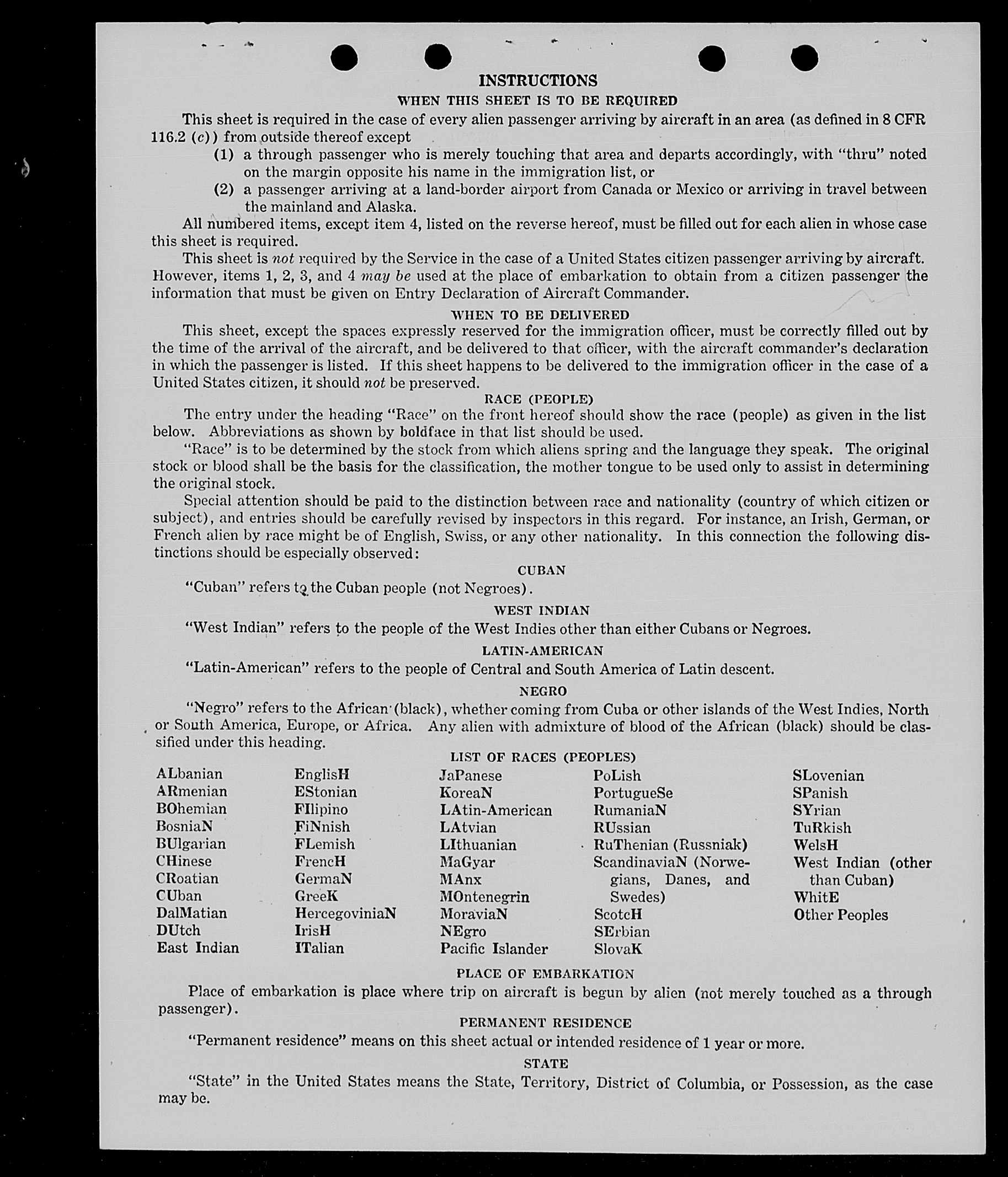 INSTRUCTIONS
WHEN THIS SHEET IS TO BE REQUIRED

This sheet is required in the case of every alien passenger arriving by aircraft in an area (as defined in 8 CFR 116.2 (c)) from outside thereof except

(1) a through passenger who is merely touching that area and departs accordingly, with "thru" noted on the margin opposite his name in the immigration list, or

(2) a passenger arriving at a land-border airport from Canada or Mexico or arriving in travel between the mainland and Alaska.

All numbered items, except item 4, listed on the reverse hereof, must be filled out for each alien in whose case this sheet is required.

This sheet is not required by the Service in the case of a United States citizen passenger arriving by aircraft. However, items 1, 2, 3, and 4 may be used at the place of embarkation to obtain from a citizen passenger the information that must be given on Entry Declaration of Aircraft Commander.

WHEN TO BE DELIVERED

This sheet, except the spaces expressly reserved for the immigration officer, must be correctly filled out by the time of the arrival of the aircraft, and be delivered to that officer, with the aircraft commander's declaration in which the passenger is listed. If this sheet happens to be delivered to the immigration officer in the case of a United States citizen, it should not be preserved.

RACE (PEOPLE)

The entry under the heading "Race" on the front hereof should show the race (people) as given in the list below. Abbreviations as shown by boldface in that list should be used.

"Race" is to be determined by the stock from which aliens spring and the language they speak. The original stock or blood shall be the basis for the classification, the mother tongue to be used only to assist in determining the original stock.

Special attention should be paid to the distinction between race and nationality (country of which citizen or subject), and entries should be carefully revised by inspectors in this regard. For instance, an Irish, German, or French alien by race might be of English, Swiss, or any other nationality. In this connection the following distinctions should be especially observed:

CUBAN

"Cuban" refers to the Cuban people (not Negroes).

WEST INDIAN

"West Indian" refers to the people of the West Indies other than either Cubans or Negroes.

LATIN-AMERICAN

"Latin-American" refers to the people of Central and South America of Latin descent.

NEGRO

"Negro" refers to the African (black), whether coming from Cuba or other islands of the West Indies, North or South America, Europe, or Africa. Any alien with admixture of blood of the African (black) should be classified under this heading.

LIST OF RACES (PEOPLES)

ALbanian
ARmenian
BOhemian
BosniaN
BUlgarian
CHinese
CRoatian
CUban
DalMatian
DUtch
East Indian

EnglisH
EStonian
FIlipino
FiNnish
FLemish
FrencH
GermaN
GreeK
HercegoviniaN
IrisH
ITalian

JaPanese
KoreaN
LAtin-American
LAtvian
LIthuanian
MaGyar
MAnx
MOntenegrin
MoraviaN
NEgro
Pacific Islander

PoLish
PortugueSe
RumaniaN
RUssian
RuThenian (Russniak)
ScandinaviaN (Norwegians, Danes, and Swedes)
ScotcH
SErbian
SlovaK

SLovenian
SPanish
SYrian
TuRkish
WelsH
West Indian (other than Cuban)
WhitE
Other Peoples

PLACE OF EMBARKATION

Place of embarkation is place where trip on aircraft is begun by alien (not merely touched as a through passenger).

PERMANENT RESIDENCE

"Permanent residence" means on this sheet actual or intended residence of 1 year or more.

STATE

"State" in the United States means the State, Territory, District of Columbia, or Possession, as the case may be.